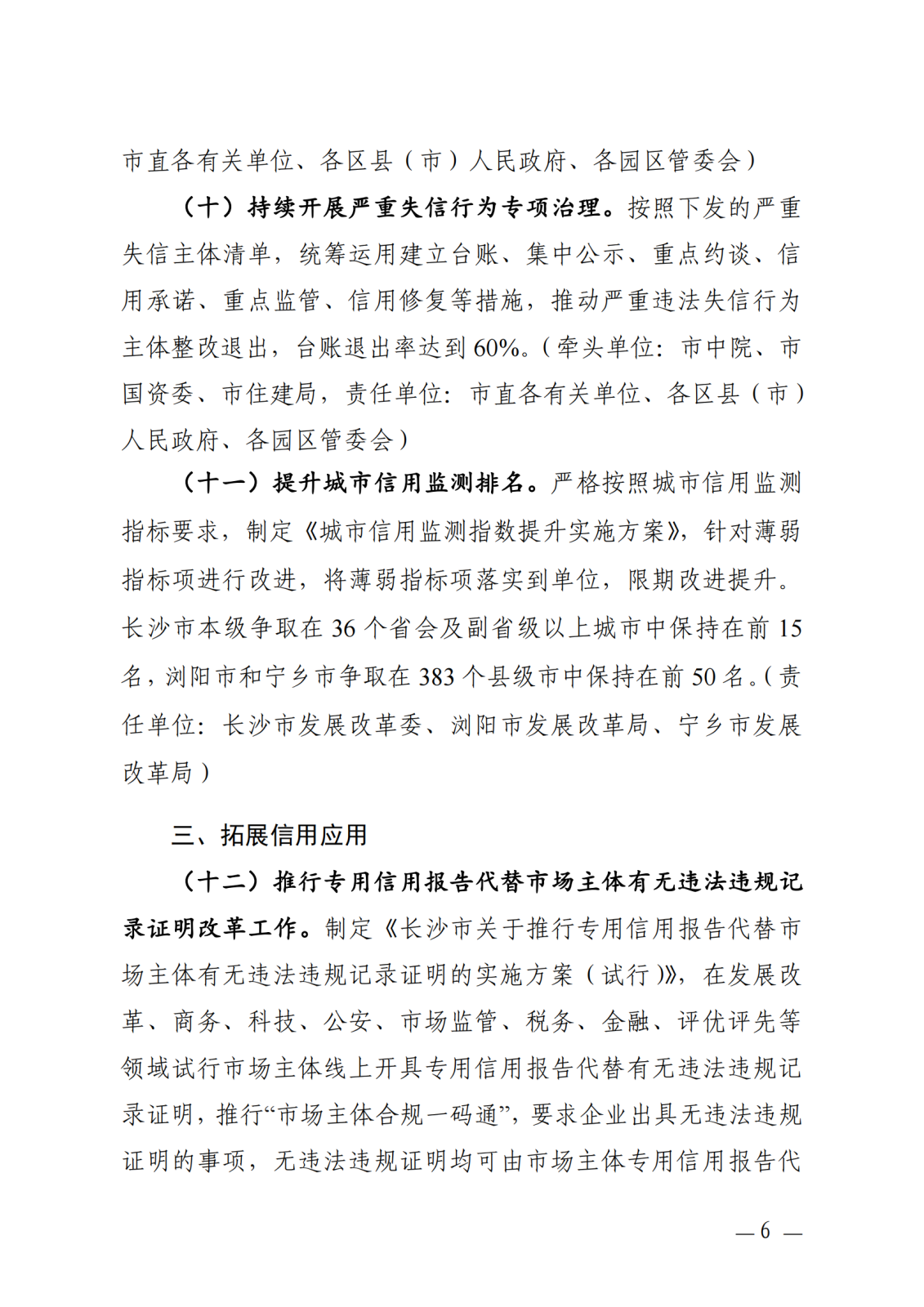 市直各有关单位、各区县（市）人民政府、各园区管委会）

（十）持续开展严重失信行为专项治理。按照下发的严重失信主体清单，统筹运用建立台账、集中公示、重点约谈、信用承诺、重点监管、信用修复等措施，推动严重违法失信行为主体整改退出，台账退出率达到60%。（牵头单位：市中院、市国资委、市住建局，责任单位：市直各有关单位、各区县（市）人民政府、各园区管委会）

（十一）提升城市信用监测排名。严格按照城市信用监测指标要求，制定《城市信用监测指数提升实施方案》，针对薄弱指标项进行改进，将薄弱指标项落实到单位，限期改进提升。长沙市本级争取在36个省会及副省级以上城市中保持在前15名，浏阳市和宁乡市争取在383个县级市中保持在前50名。（责任单位：长沙市发展改革委、浏阳市发展改革局、宁乡市发展改革局）

三、拓展信用应用

（十二）推行专用信用报告代替市场主体有无违法违规记录证明改革工作。制定《长沙市关于推行专用信用报告代替市场主体有无违法违规记录证明的实施方案（试行）》，在发展改革、商务、科技、公安、市场监管、税务、金融、评优评先等领域试行市场主体线上开具专用信用报告代替有无违法违规记录证明，推行“市场主体合规一码通”，要求企业出具无违法违规证明的事项，无违法违规证明均可由市场主体专用信用报告代

— 6 —